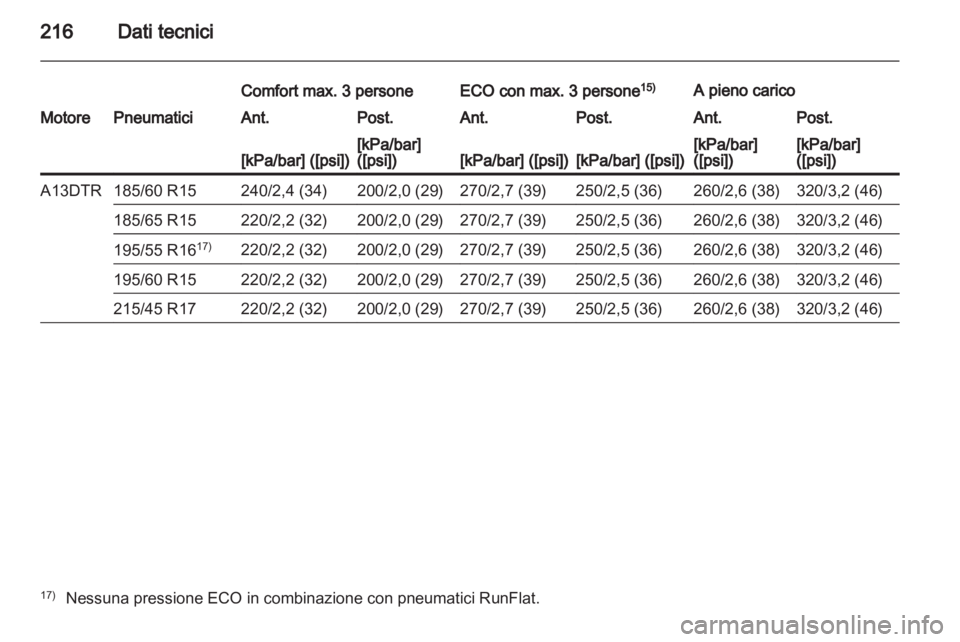 216 Dati tecnici

| | | Comfort max. 3 persone | | ECO con max. 3 persone$^{15)}$ | | A pieno carico | |
|---|---|---|---|---|---|---|---|
| Motore | Pneumatici | Ant. | Post. | Ant. | Post. | Ant. | Post. |
| | | [kPa/bar] ([psi]) | [kPa/bar] ([psi]) | [kPa/bar] ([psi]) | [kPa/bar] ([psi]) | [kPa/bar] ([psi]) | [kPa/bar] ([psi]) |
| A13DTR | 185/60 R15 | 240/2,4 (34) | 200/2,0 (29) | 270/2,7 (39) | 250/2,5 (36) | 260/2,6 (38) | 320/3,2 (46) |
| | 185/65 R15 | 220/2,2 (32) | 200/2,0 (29) | 270/2,7 (39) | 250/2,5 (36) | 260/2,6 (38) | 320/3,2 (46) |
| | 195/55 R16$^{17)}$ | 220/2,2 (32) | 200/2,0 (29) | 270/2,7 (39) | 250/2,5 (36) | 260/2,6 (38) | 320/3,2 (46) |
| | 195/60 R15 | 220/2,2 (32) | 200/2,0 (29) | 270/2,7 (39) | 250/2,5 (36) | 260/2,6 (38) | 320/3,2 (46) |
| | 215/45 R17 | 220/2,2 (32) | 200/2,0 (29) | 270/2,7 (39) | 250/2,5 (36) | 260/2,6 (38) | 320/3,2 (46) |

$^{17)}$ Nessuna pressione ECO in combinazione con pneumatici RunFlat.

carmanualsonline.info